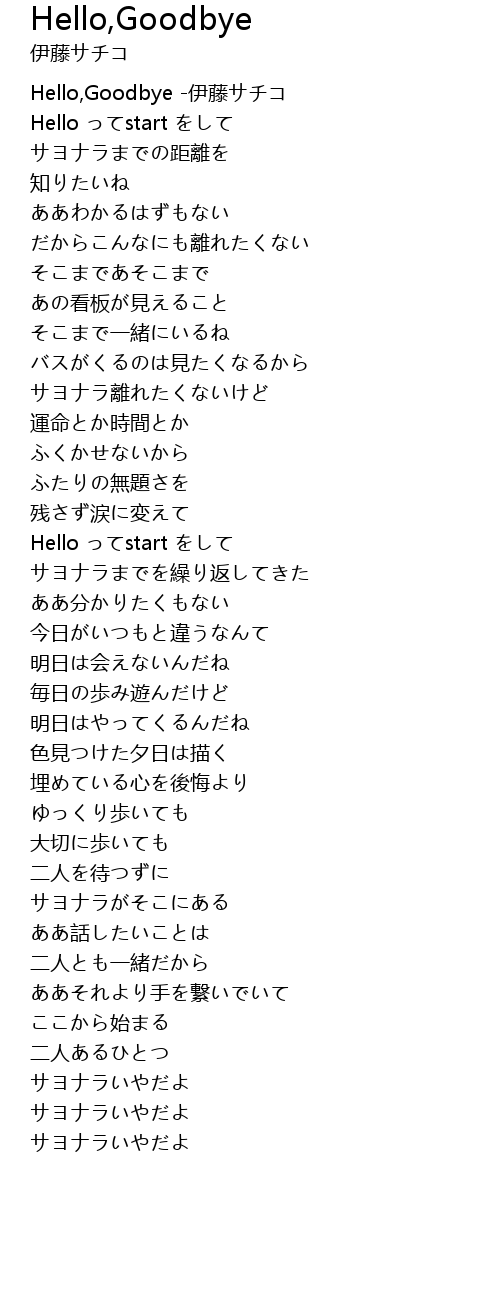 Hello,Goodbye
伊藤サチコ

Hello,Goodbye -伊藤サチコ
Helloってstartをして
サヨナラまでの距離を
知りたいね
ああわかるはずもない
だからこんなにも離れたくない
そこまであそこまで
あの看板が見えること
そこまで一緒にいるね
バスがくるのは見たくなるから
サヨナラ離れたくないけど
運命とか時間とか
ふくかせないから
ふたりの無題さを
残さず涙に変えて
Helloってstartをして
サヨナラまでを繰り返してきた
ああ分かりたくもない
今日がいつもと違うなんて
明日は会えないんだね
毎日の歩み遊んだけど
明日はやってくるんだね
色見つけた夕日は描く
埋めている心を後悔より
ゆっくり歩いても
大切に歩いても
二人を待つずに
サヨナラがそこにある
ああ話したいことは
二人とも一緒だから
ああそれより手を繋いでいて
ここから始まる
二人あるひとつ
サヨナラいやだよ
サヨナラいやだよ
サヨナラいやだよ